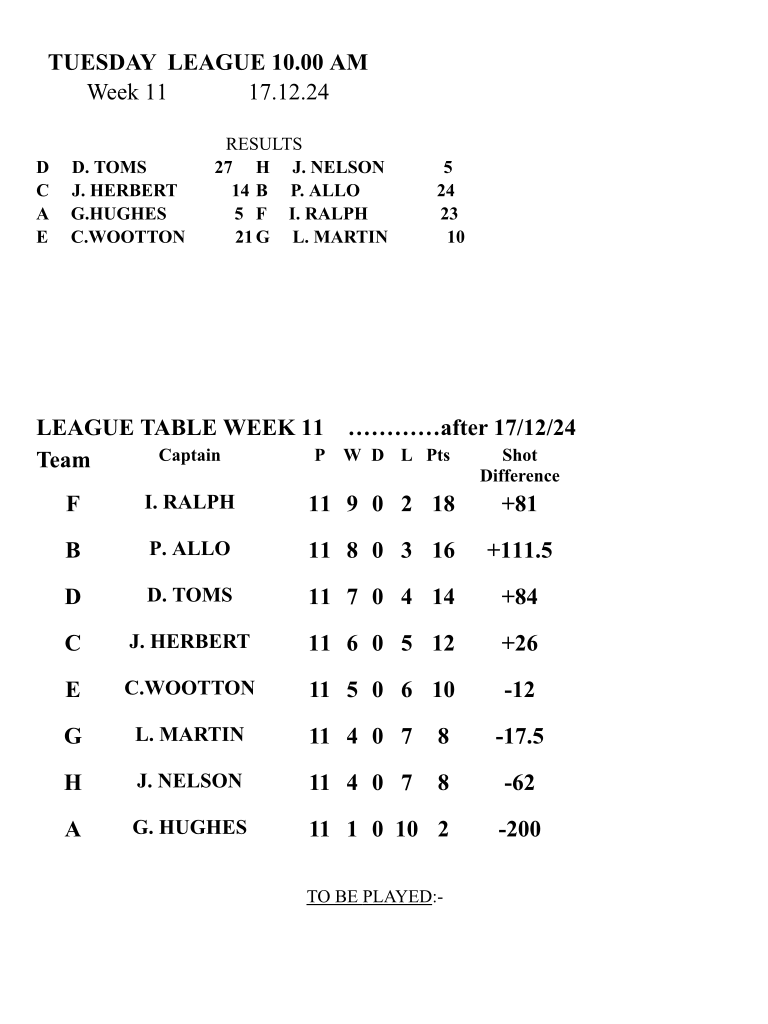 TUESDAY LEAGUE 10.00 AM
Week 11 17.12.24

RESULTS

| | | | | | |
|---|---|---|---|---|---|
| D | D. TOMS | 27 | H | J. NELSON | 5 |
| C | J. HERBERT | 14 | B | P. ALLO | 24 |
| A | G.HUGHES | 5 | F | I. RALPH | 23 |
| E | C.WOOTTON | 21 | G | L. MARTIN | 10 |

LEAGUE TABLE WEEK 11 …………after 17/12/24

| Team | Captain | P | W | D | L | Pts | Shot Difference |
|---|---|---|---|---|---|---|---|
| F | I. RALPH | 11 | 9 | 0 | 2 | 18 | +81 |
| B | P. ALLO | 11 | 8 | 0 | 3 | 16 | +111.5 |
| D | D. TOMS | 11 | 7 | 0 | 4 | 14 | +84 |
| C | J. HERBERT | 11 | 6 | 0 | 5 | 12 | +26 |
| E | C.WOOTTON | 11 | 5 | 0 | 6 | 10 | -12 |
| G | L. MARTIN | 11 | 4 | 0 | 7 | 8 | -17.5 |
| H | J. NELSON | 11 | 4 | 0 | 7 | 8 | -62 |
| A | G. HUGHES | 11 | 1 | 0 | 10 | 2 | -200 |

TO BE PLAYED:-